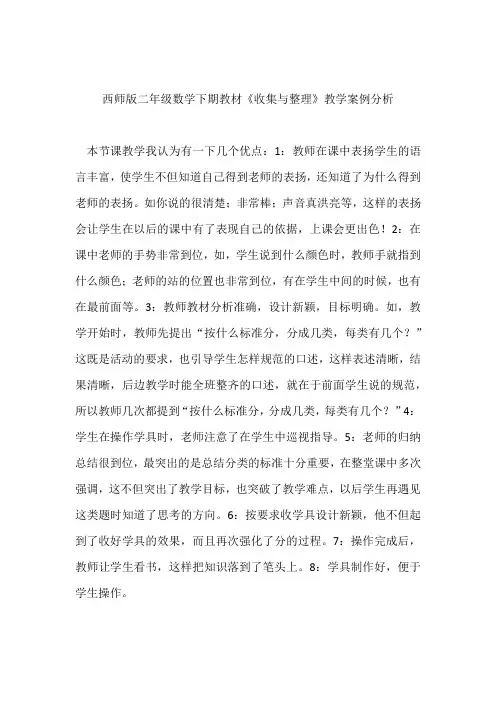 西师版二年级数学下期教材《收集与整理》教学案例分析

本节课教学我认为有一下几个优点：1：教师在课中表扬学生的语言丰富，使学生不但知道自己得到老师的表扬，还知道了为什么得到老师的表扬。如你说的很清楚；非常棒；声音真洪亮等，这样的表扬会让学生在以后的课中有了表现自己的依据，上课会更出色！2：在课中老师的手势非常到位，如，学生说到什么颜色时，教师手就指到什么颜色；老师的站的位置也非常到位，有在学生中间的时候，也有在最前面等。3：教师教材分析准确，设计新颖，目标明确。如，教学开始时，教师先提出“按什么标准分，分成几类，每类有几个？”这既是活动的要求，也引导学生怎样规范的口述，这样表述清晰，结果清晰，后边教学时能全班整齐的口述，就在于前面学生说的规范，所以教师几次都提到“按什么标准分，分成几类，每类有几个？”4：学生在操作学具时，老师注意了在学生中巡视指导。5：老师的归纳总结很到位，最突出的是总结分类的标准十分重要，在整堂课中多次强调，这不但突出了教学目标，也突破了教学难点，以后学生再遇见这类题时知道了思考的方向。6：按要求收学具设计新颖，他不但起到了收好学具的效果，而且再次强化了分的过程。7：操作完成后，教师让学生看书，这样把知识落到了笔头上。8：学具制作好，便于学生操作。